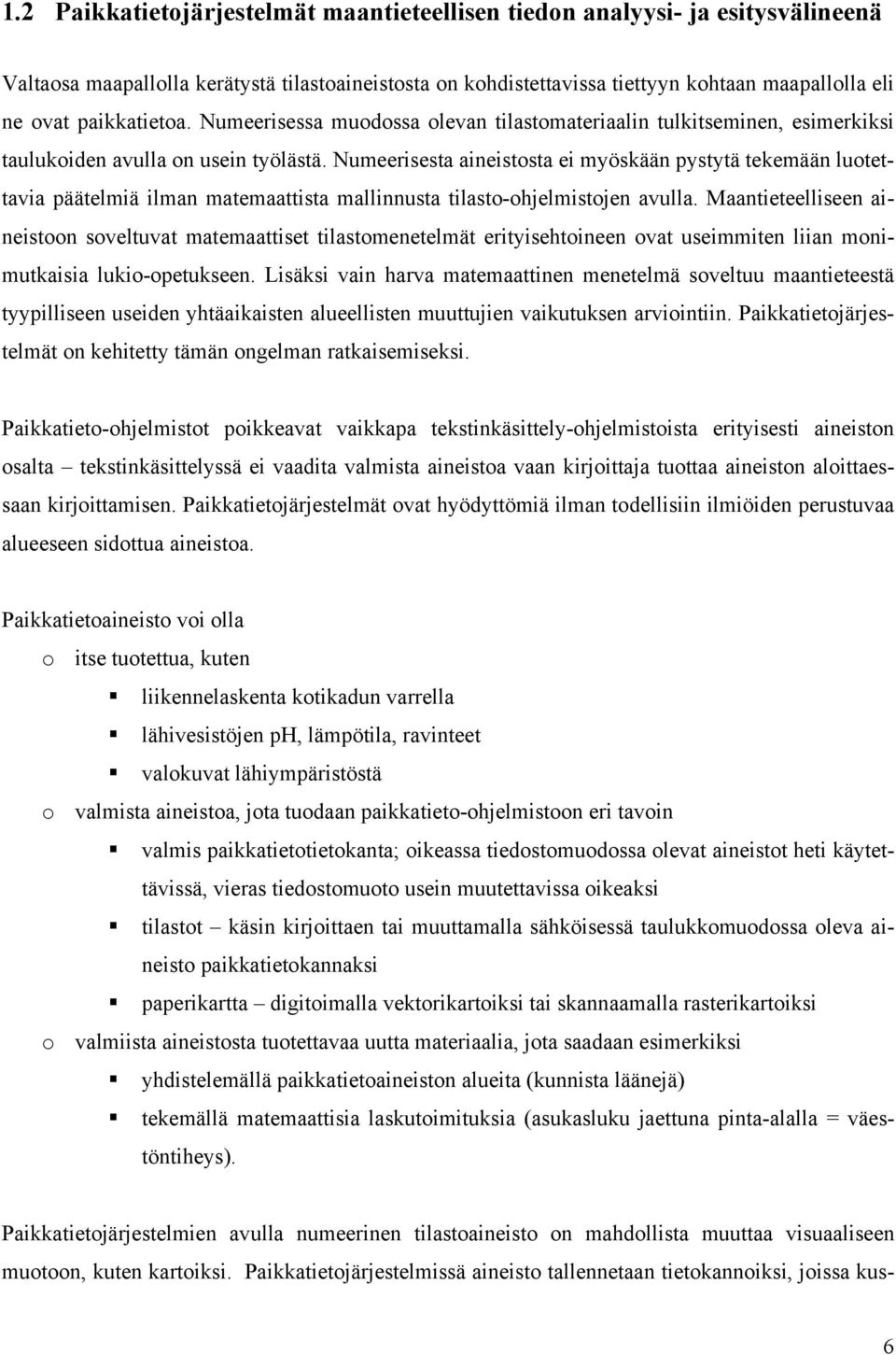 1.2 Paikkatietojärjestelmät maantieteellisen tiedon analyysi- ja esitysvälineenä

Valtaosa maapallolla kerätystä tilastoaineistosta on kohdistettavissa tiettyyn kohtaan maapallolla eli ne ovat paikkatietoa. Numeerisessa muodossa olevan tilastomateriaalin tulkitseminen, esimerkiksi taulukoiden avulla on usein työlästä. Numeerisesta aineistosta ei myöskään pystytä tekemään luotettavia päätelmiä ilman matemaattista mallinnusta tilasto-ohjelmistojen avulla. Maantieteelliseen aineistoon soveltuvat matemaattiset tilastomenetelmät erityisehtoineen ovat useimmiten liian monimutkaisia lukio-opetukseen. Lisäksi vain harva matemaattinen menetelmä soveltuu maantieteestä tyypilliseen useiden yhtäaikaisten alueellisten muuttujien vaikutuksen arviointiin. Paikkatietojärjestelmät on kehitetty tämän ongelman ratkaisemiseksi.

Paikkatieto-ohjelmistot poikkeavat vaikkapa tekstinkäsittely-ohjelmistoista erityisesti aineiston osalta – tekstinkäsittelyssä ei vaadita valmista aineistoa vaan kirjoittaja tuottaa aineiston aloittaessaan kirjoittamisen. Paikkatietojärjestelmät ovat hyödyttömiä ilman todellisiin ilmiöiden perustuvaa alueeseen sidottua aineistoa.

Paikkatietoaineisto voi olla
o itse tuotettua, kuten
▪ liikennelaskenta kotikadun varrella
▪ lähivesistöjen pH, lämpötila, ravinteet
▪ valokuvat lähiympäristöstä
o valmista aineistoa, jota tuodaan paikkatieto-ohjelmistoon eri tavoin
▪ valmis paikkatietotietokanta; oikeassa tiedostomuodossa olevat aineistot heti käytettävissä, vieras tiedostomuoto usein muutettavissa oikeaksi
▪ tilastot – käsin kirjoittaen tai muuttamalla sähköisessä taulukkomuodossa oleva aineisto paikkatietokannaksi
▪ paperikartta – digitoimalla vektorikartoiksi tai skannaamalla rasterikartoiksi
o valmiista aineistosta tuotettavaa uutta materiaalia, jota saadaan esimerkiksi
▪ yhdistelemällä paikkatietoaineiston alueita (kunnista läänejä)
▪ tekemällä matemaattisia laskutoimituksia (asukasluku jaettuna pinta-alalla = väestöntiheys).

Paikkatietojärjestelmien avulla numeerinen tilastoaineisto on mahdollista muuttaa visuaaliseen muotoon, kuten kartoiksi. Paikkatietojärjestelmissä aineisto tallennetaan tietokannoiksi, joissa kus-

6